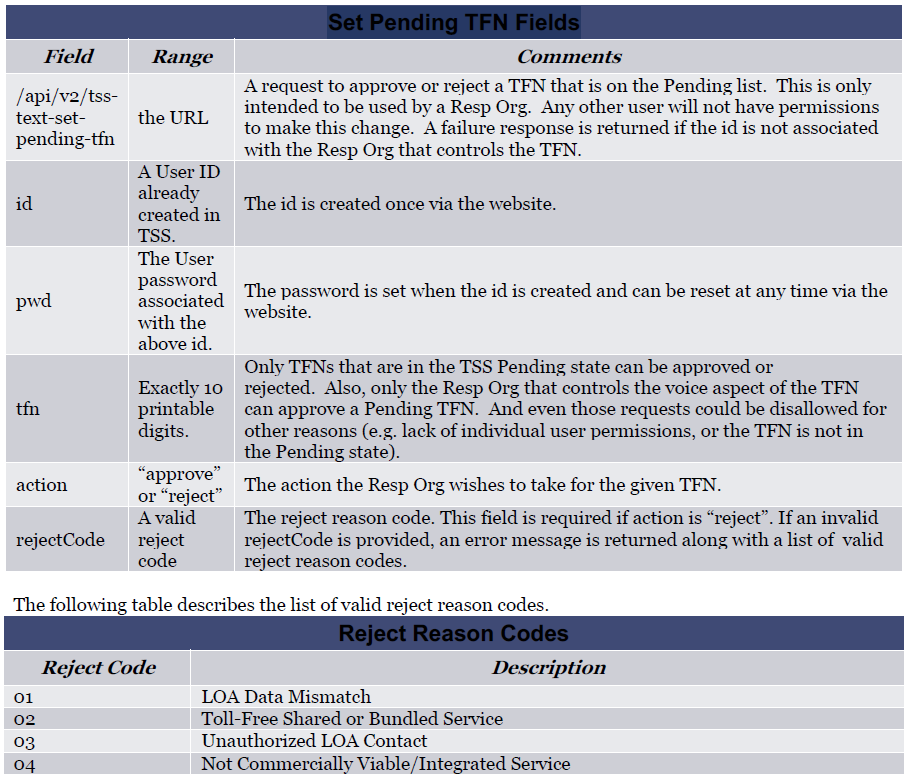 Set Pending TFN Fields

| Field | Range | Comments |
|---|---|---|
| /api/v2/tss-text-set-pending-tfn | the URL | A request to approve or reject a TFN that is on the Pending list. This is only intended to be used by a Resp Org. Any other user will not have permissions to make this change. A failure response is returned if the id is not associated with the Resp Org that controls the TFN. |
| id | A User ID already created in TSS. | The id is created once via the website. |
| pwd | The User password associated with the above id. | The password is set when the id is created and can be reset at any time via the website. |
| tfn | Exactly 10 printable digits. | Only TFNs that are in the TSS Pending state can be approved or rejected. Also, only the Resp Org that controls the voice aspect of the TFN can approve a Pending TFN. And even those requests could be disallowed for other reasons (e.g. lack of individual user permissions, or the TFN is not in the Pending state). |
| action | "approve" or "reject" | The action the Resp Org wishes to take for the given TFN. |
| rejectCode | A valid reject code | The reject reason code. This field is required if action is "reject". If an invalid rejectCode is provided, an error message is returned along with a list of valid reject reason codes. |

The following table describes the list of valid reject reason codes.

Reject Reason Codes

| Reject Code | Description |
|---|---|
| 01 | LOA Data Mismatch |
| 02 | Toll-Free Shared or Bundled Service |
| 03 | Unauthorized LOA Contact |
| 04 | Not Commercially Viable/Integrated Service |